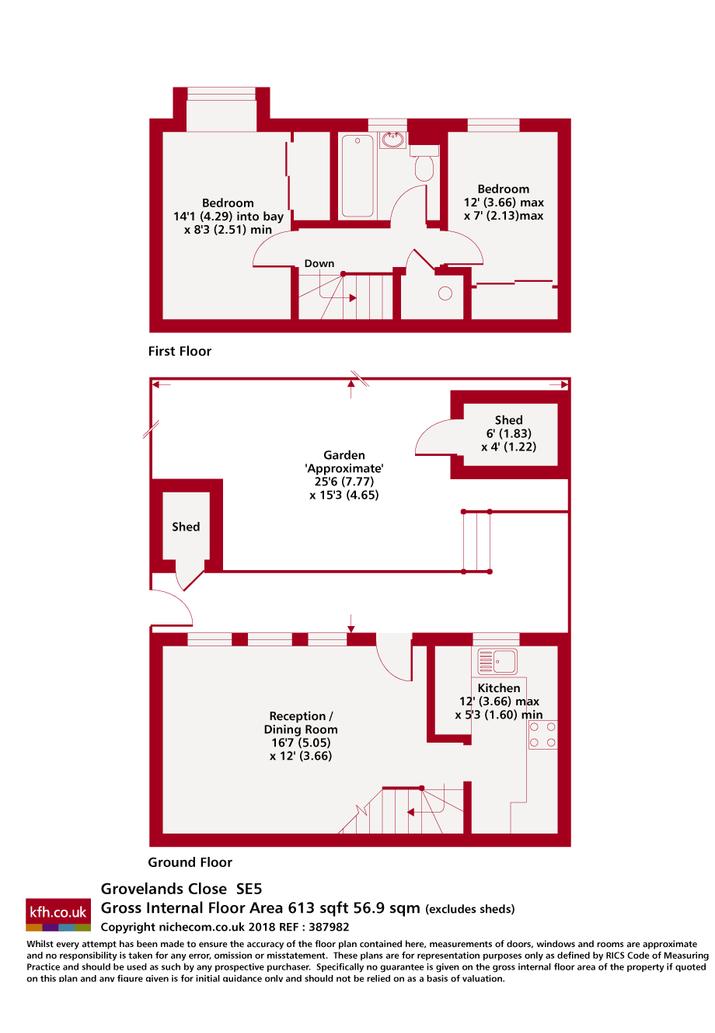 Bedroom
14'1 (4.29) into bay
x 8'3 (2.51) min

Bedroom
12' (3.66) max
x 7' (2.13)max

Down

First Floor

Shed
6' (1.83)
x 4' (1.22)

Garden
'Approximate'
25'6 (7.77)
x 15'3 (4.65)

Shed

Kitchen
12' (3.66) max
x 5'3 (1.60) min

Reception /
Dining Room
16'7 (5.05)
x 12' (3.66)

Ground Floor

kfh.co.uk

Grovelands Close SE5
Gross Internal Floor Area 613 sqft 56.9 sqm (excludes sheds)
Copyright nichecom.co.uk 2018 REF : 387982

Whilst every attempt has been made to ensure the accuracy of the floor plan contained here, measurements of doors, windows and rooms are approximate and no responsibility is taken for any error, omission or misstatement. These plans are for representation purposes only as defined by RICS Code of Measuring Practice and should be used as such by any prospective purchaser. Specifically no guarantee is given on the gross internal floor area of the property if quoted on this plan and any figure given is for initial guidance only and should not be relied on as a basis of valuation.